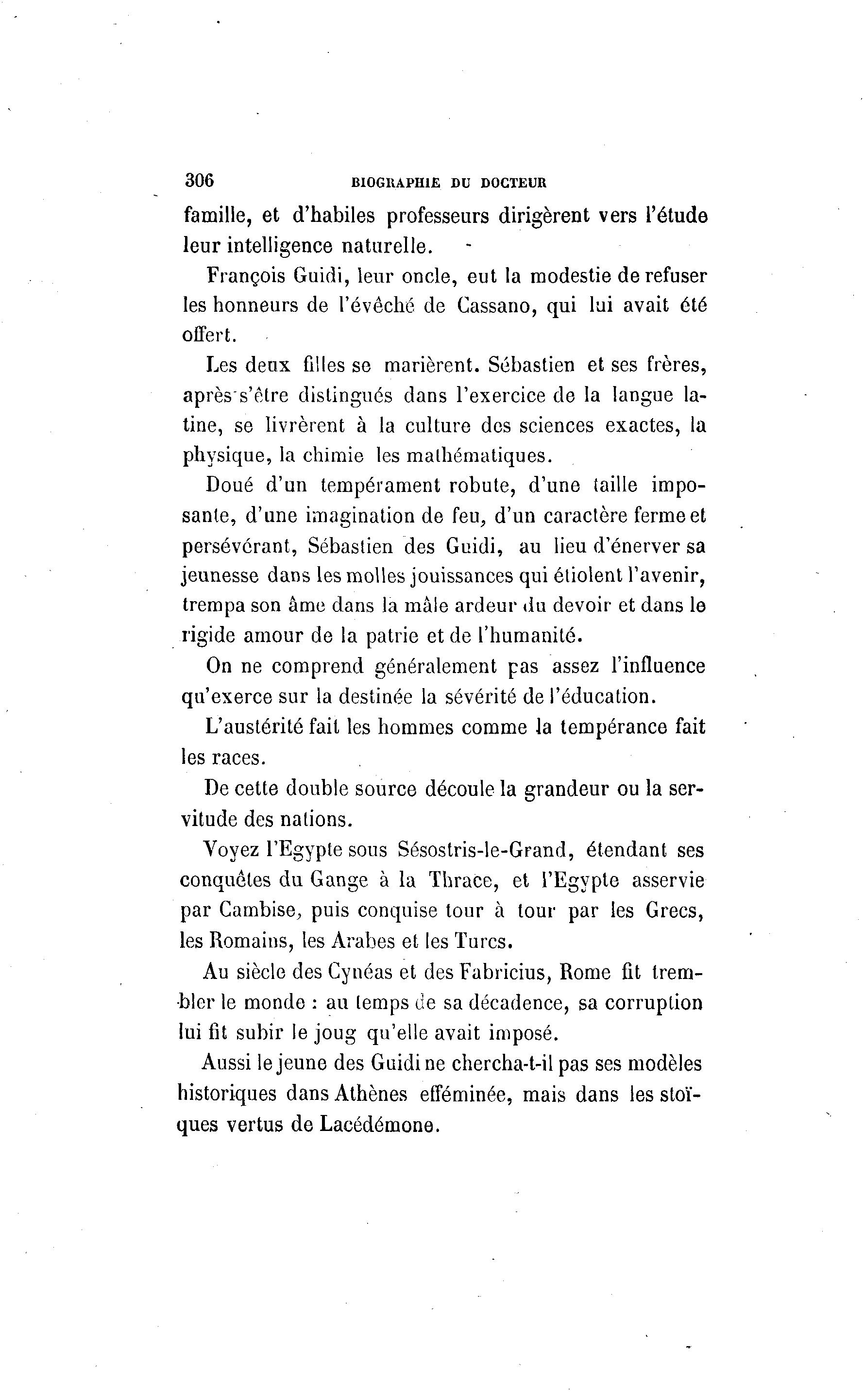 306 BIOGRAPHIE DU DOCTEUR

famille, et d'habiles professeurs dirigèrent vers l'étude leur intelligence naturelle.

François Guidi, leur oncle, eut la modestie de refuser les honneurs de l'évêché de Cassano, qui lui avait été offert.

Les deux filles se marièrent. Sébastien et ses frères, après s'être distingués dans l'exercice de la langue latine, se livrèrent à la culture des sciences exactes, la physique, la chimie les mathématiques.

Doué d'un tempérament robute, d'une taille imposante, d'une imagination de feu, d'un caractère ferme et persévérant, Sébastien des Guidi, au lieu d'énerver sa jeunesse dans les molles jouissances qui étiolent l'avenir, trempa son âme dans la mâle ardeur du devoir et dans le rigide amour de la patrie et de l'humanité.

On ne comprend généralement pas assez l'influence qu'exerce sur la destinée la sévérité de l'éducation.

L'austérité fait les hommes comme la tempérance fait les races.

De cette double source découle la grandeur ou la servitude des nations.

Voyez l'Egypte sous Sésostris-le-Grand, étendant ses conquêtes du Gange à la Thrace, et l'Egypte asservie par Cambise, puis conquise tour à tour par les Grecs, les Romains, les Arabes et les Turcs.

Au siècle des Cynéas et des Fabricius, Rome fit trembler le monde : au temps de sa décadence, sa corruption lui fit subir le joug qu'elle avait imposé.

Aussi le jeune des Guidi ne chercha-t-il pas ses modèles historiques dans Athènes efféminée, mais dans les stoïques vertus de Lacédémone.